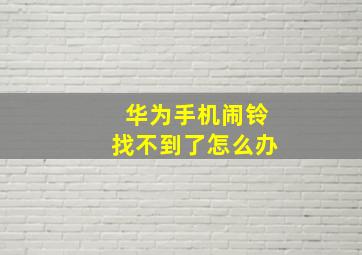 华为手机闹铃
找不到了怎么办